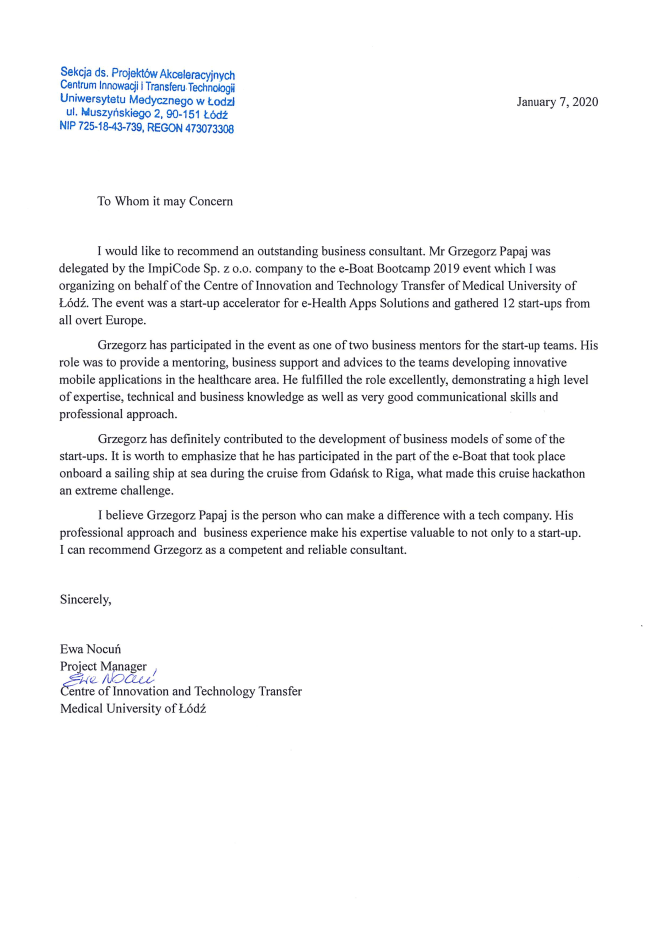 Sekcja ds. Projektów Akceleracyjnych
Centrum Innowacji i Transferu Technologii
Uniwersytetu Medycznego w Łodzi
ul. Muszyńskiego 2, 90-151 Łódź
NIP 725-18-43-739, REGON 473073308

January 7, 2020

To Whom it may Concern

I would like to recommend an outstanding business consultant. Mr Grzegorz Papaj was delegated by the ImpiCode Sp. z o.o. company to the e-Boat Bootcamp 2019 event which I was organizing on behalf of the Centre of Innovation and Technology Transfer of Medical University of Łódź. The event was a start-up accelerator for e-Health Apps Solutions and gathered 12 start-ups from all overt Europe.

Grzegorz has participated in the event as one of two business mentors for the start-up teams. His role was to provide a mentoring, business support and advices to the teams developing innovative mobile applications in the healthcare area. He fulfilled the role excellently, demonstrating a high level of expertise, technical and business knowledge as well as very good communicational skills and professional approach.

Grzegorz has definitely contributed to the development of business models of some of the start-ups. It is worth to emphasize that he has participated in the part of the e-Boat that took place onboard a sailing ship at sea during the cruise from Gdańsk to Riga, what made this cruise hackathon an extreme challenge.

I believe Grzegorz Papaj is the person who can make a difference with a tech company. His professional approach and business experience make his expertise valuable to not only to a start-up. I can recommend Grzegorz as a competent and reliable consultant.

Sincerely,

Ewa Nocuń
Project Manager
Ewa Nocuń
Centre of Innovation and Technology Transfer
Medical University of Łódź